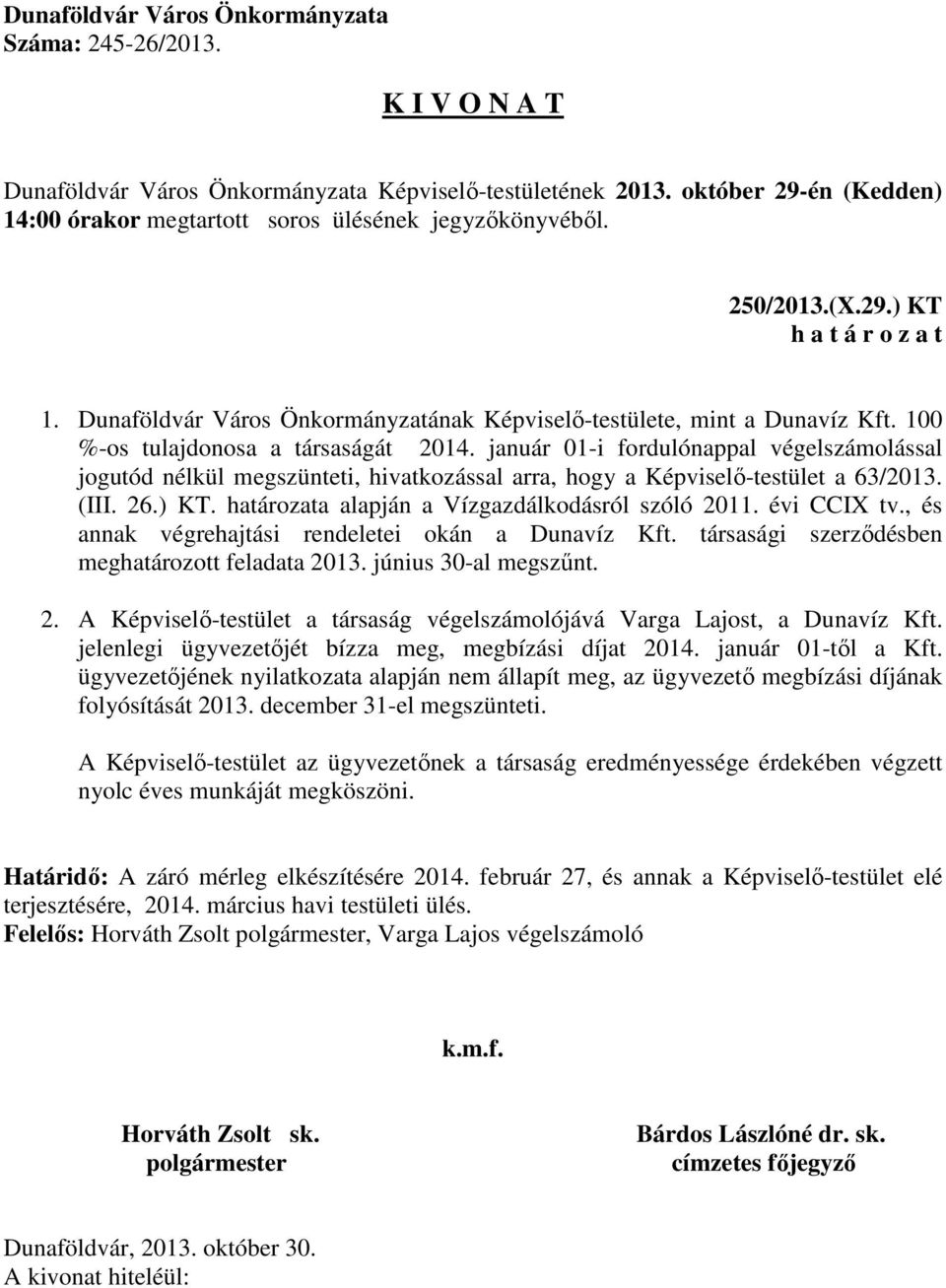 Dunaföldvár Város Önkormányzata
Száma: 245-26/2013.

K I V O N A T

Dunaföldvár Város Önkormányzata Képviselő-testületének 2013. október 29-én (Kedden) 14:00 órakor megtartott soros ülésének jegyzőkönyvéből.

250/2013.(X.29.) KT
h a t á r o z a t

1. Dunaföldvár Város Önkormányzatának Képviselő-testülete, mint a Dunavíz Kft. 100 %-os tulajdonosa a társaságát 2014. január 01-i fordulónappal végelszámolással jogutód nélkül megszünteti, hivatkozással arra, hogy a Képviselő-testület a 63/2013. (III. 26.) KT. határozata alapján a Vízgazdálkodásról szóló 2011. évi CCIX tv., és annak végrehajtási rendeletei okán a Dunavíz Kft. társasági szerződésben meghatározott feladata 2013. június 30-al megszűnt.

2. A Képviselő-testület a társaság végelszámolójává Varga Lajost, a Dunavíz Kft. jelenlegi ügyvezetőjét bízza meg, megbízási díjat 2014. január 01-től a Kft. ügyvezetőjének nyilatkozata alapján nem állapít meg, az ügyvezető megbízási díjának folyósítását 2013. december 31-el megszünteti.

A Képviselő-testület az ügyvezetőnek a társaság eredményessége érdekében végzett nyolc éves munkáját megköszöni.

Határidő: A záró mérleg elkészítésére 2014. február 27, és annak a Képviselő-testület elé terjesztésére, 2014. március havi testületi ülés.
Felelős: Horváth Zsolt polgármester, Varga Lajos végelszámoló

k.m.f.

Horváth Zsolt sk.
polgármester

Bárdos Lászlóné dr. sk.
címzetes főjegyző

Dunaföldvár, 2013. október 30.
A kivonat hiteléül: